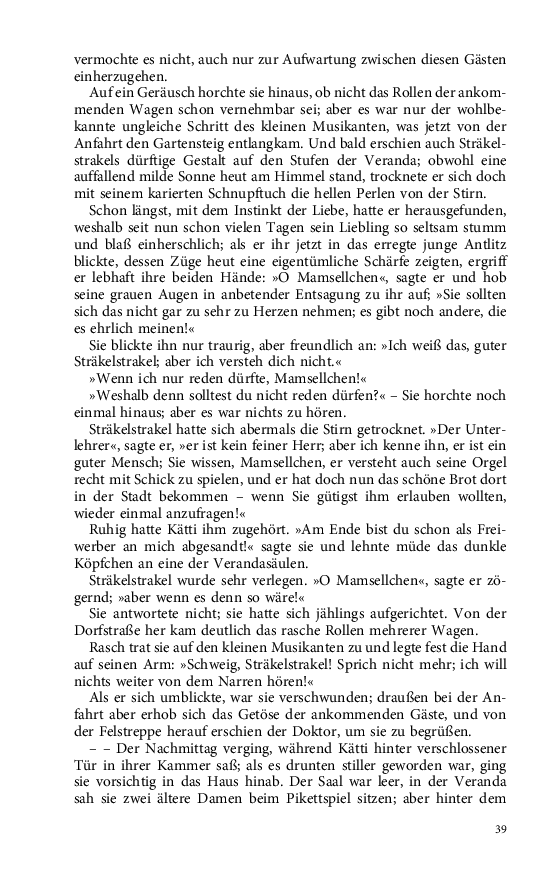 vermochte es nicht, auch nur zur Aufwartung zwischen diesen Gästen einherzugehen.

Auf ein Geräusch horchte sie hinaus, ob nicht das Rollen der ankommenden Wagen schon vernehmbar sei; aber es war nur der wohlbekannte ungleiche Schritt des kleinen Musikanten, was jetzt von der Anfahrt den Gartensteig entlangkam. Und bald erschien auch Sträkelstrakels dürftige Gestalt auf den Stufen der Veranda; obwohl eine auffallend milde Sonne heut am Himmel stand, trocknete er sich doch mit seinem karierten Schnupftuch die hellen Perlen von der Stirn.

Schon längst, mit dem Instinkt der Liebe, hatte er herausgefunden, weshalb seit nun schon vielen Tagen sein Liebling so seltsam stumm und blaß einherschlich; als er ihr jetzt in das erregte junge Antlitz blickte, dessen Züge heut eine eigentümliche Schärfe zeigten, ergriff er lebhaft ihre beiden Hände: »O Mamsellchen«, sagte er und hob seine grauen Augen in anbetender Entsagung zu ihr auf; »Sie sollten sich das nicht gar zu sehr zu Herzen nehmen; es gibt noch andere, die es ehrlich meinen!«

Sie blickte ihn nur traurig, aber freundlich an: »Ich weiß das, guter Sträkelstrakel; aber ich versteh dich nicht.«

»Wenn ich nur reden dürfte, Mamsellchen!«

»Weshalb denn solltest du nicht reden dürfen?« – Sie horchte noch einmal hinaus; aber es war nichts zu hören.

Sträkelstrakel hatte sich abermals die Stirn getrocknet. »Der Unterlehrer«, sagte er, »er ist kein feiner Herr; aber ich kenne ihn, er ist ein guter Mensch; Sie wissen, Mamsellchen, er versteht auch seine Orgel recht mit Schick zu spielen, und er hat doch nun das schöne Brot dort in der Stadt bekommen – wenn Sie gütigst ihm erlauben wollten, wieder einmal anzufragen!«

Ruhig hatte Kätti ihm zugehört. »Am Ende bist du schon als Freiwerber an mich abgesandt!« sagte sie und lehnte müde das dunkle Köpfchen an eine der Verandasäulen.

Sträkelstrakel wurde sehr verlegen. »O Mamsellchen«, sagte er zögernd; »aber wenn es denn so wäre!«

Sie antwortete nicht; sie hatte sich jählings aufgerichtet. Von der Dorfstraße her kam deutlich das rasche Rollen mehrerer Wagen.

Rasch trat sie auf den kleinen Musikanten zu und legte fest die Hand auf seinen Arm: »Schweig, Sträkelstrakel! Sprich nicht mehr; ich will nichts weiter von dem Narren hören!«

Als er sich umblickte, war sie verschwunden; draußen bei der Anfahrt aber erhob sich das Getöse der ankommenden Gäste, und von der Felstreppe herauf erschien der Doktor, um sie zu begrüßen.

– – Der Nachmittag verging, während Kätti hinter verschlossener Tür in ihrer Kammer saß; als es drunten stiller geworden war, ging sie vorsichtig in das Haus hinab. Der Saal war leer, in der Veranda sah sie zwei ältere Damen beim Pikettspiel sitzen; aber hinter dem

39